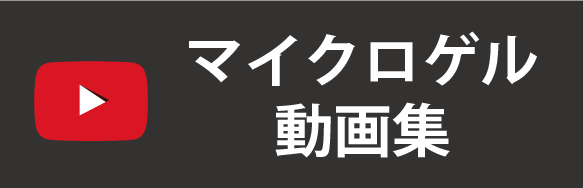 マイクロゲル
動画集